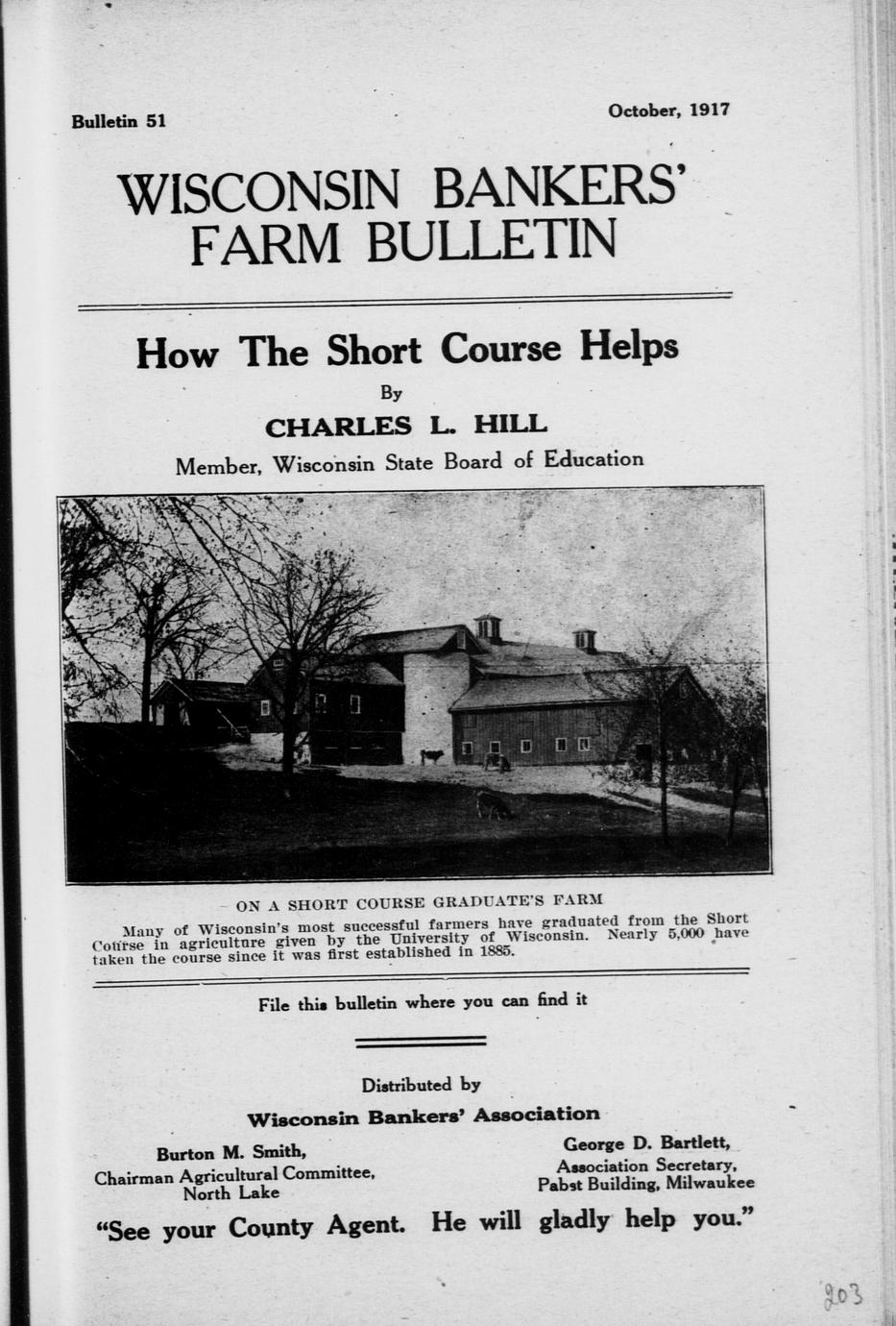 Bulletin 51

October, 1917

WISCONSIN BANKERS' FARM BULLETIN

How The Short Course Helps

By

CHARLES L. HILL

Member, Wisconsin State Board of Education

ON A SHORT COURSE GRADUATE'S FARM

Many of Wisconsin's most successful farmers have graduated from the Short Course in agriculture given by the University of Wisconsin. Nearly 5,000 have taken the course since it was first established in 1885.

File this bulletin where you can find it

Distributed by

Wisconsin Bankers' Association

Burton M. Smith,
Chairman Agricultural Committee,
North Lake

George D. Bartlett,
Association Secretary,
Pabst Building, Milwaukee

"See your County Agent. He will gladly help you."

203